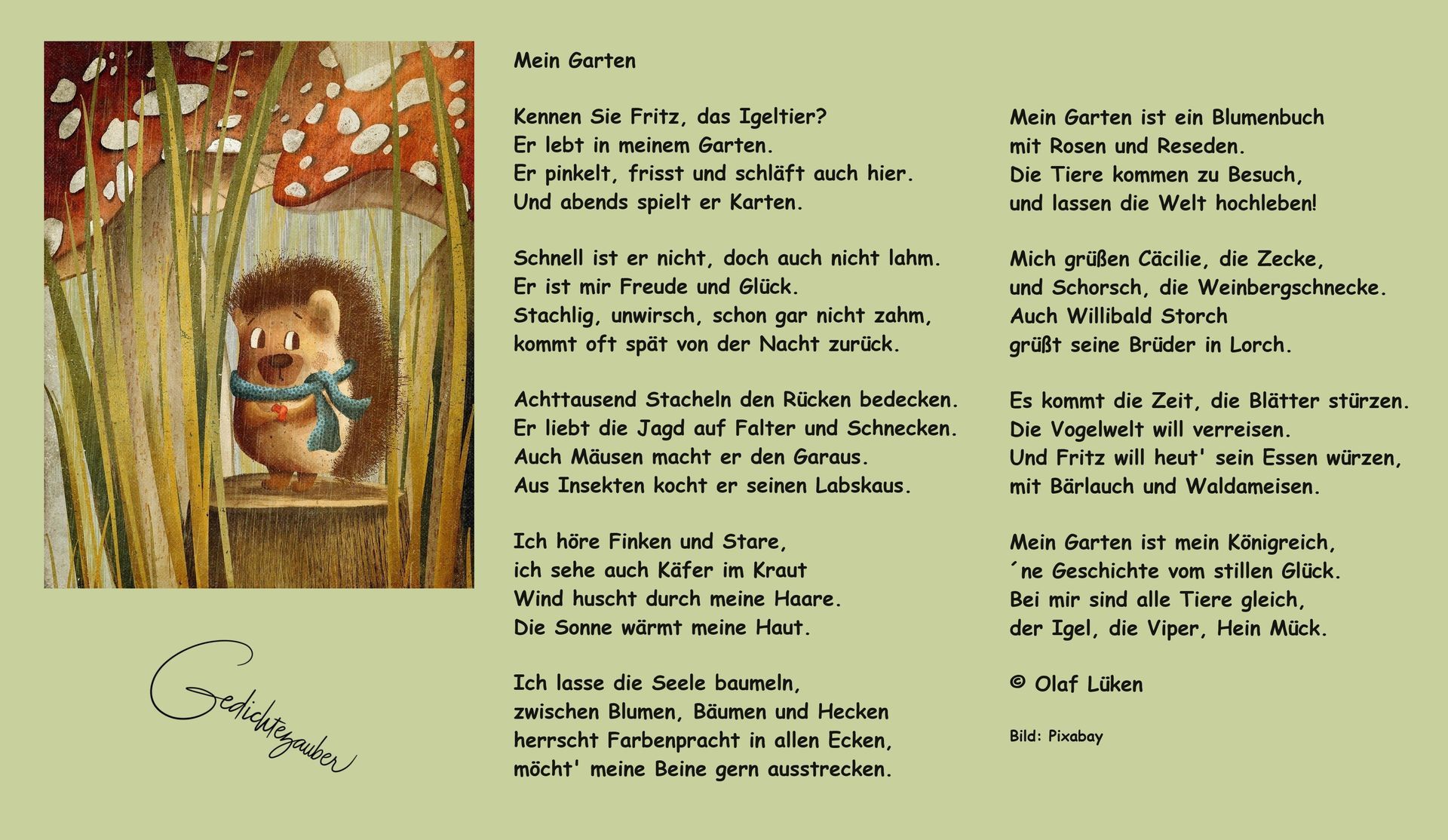 Gedichtezauber

Mein Garten

Kennen Sie Fritz, das Igeltier?
Er lebt in meinem Garten.
Er pinkelt, frisst und schläft auch hier.
Und abends spielt er Karten.

Schnell ist er nicht, doch auch nicht lahm.
Er ist mir Freude und Glück.
Stachlig, unwirsch, schon gar nicht zahm,
kommt oft spät von der Nacht zurück.

Achttausend Stacheln den Rücken bedecken.
Er liebt die Jagd auf Falter und Schnecken.
Auch Mäusen macht er den Garaus.
Aus Insekten kocht er seinen Labskaus.

Ich höre Finken und Stare,
ich sehe auch Käfer im Kraut
Wind huscht durch meine Haare.
Die Sonne wärmt meine Haut.

Ich lasse die Seele baumeln,
zwischen Blumen, Bäumen und Hecken
herrscht Farbenpracht in allen Ecken,
möcht' meine Beine gern ausstrecken.

Mein Garten ist ein Blumenbuch
mit Rosen und Reseden.
Die Tiere kommen zu Besuch,
und lassen die Welt hochleben!

Mich grüßen Cäcilie, die Zecke,
und Schorsch, die Weinbergschnecke.
Auch Willibald Storch
grüßt seine Brüder in Lorch.

Es kommt die Zeit, die Blätter stürzen.
Die Vogelwelt will verreisen.
Und Fritz will heut' sein Essen würzen,
mit Bärlauch und Waldameisen.

Mein Garten ist mein Königreich,
´ne Geschichte vom stillen Glück.
Bei mir sind alle Tiere gleich,
der Igel, die Viper, Hein Mück.

© Olaf Lüken

Bild: Pixabay